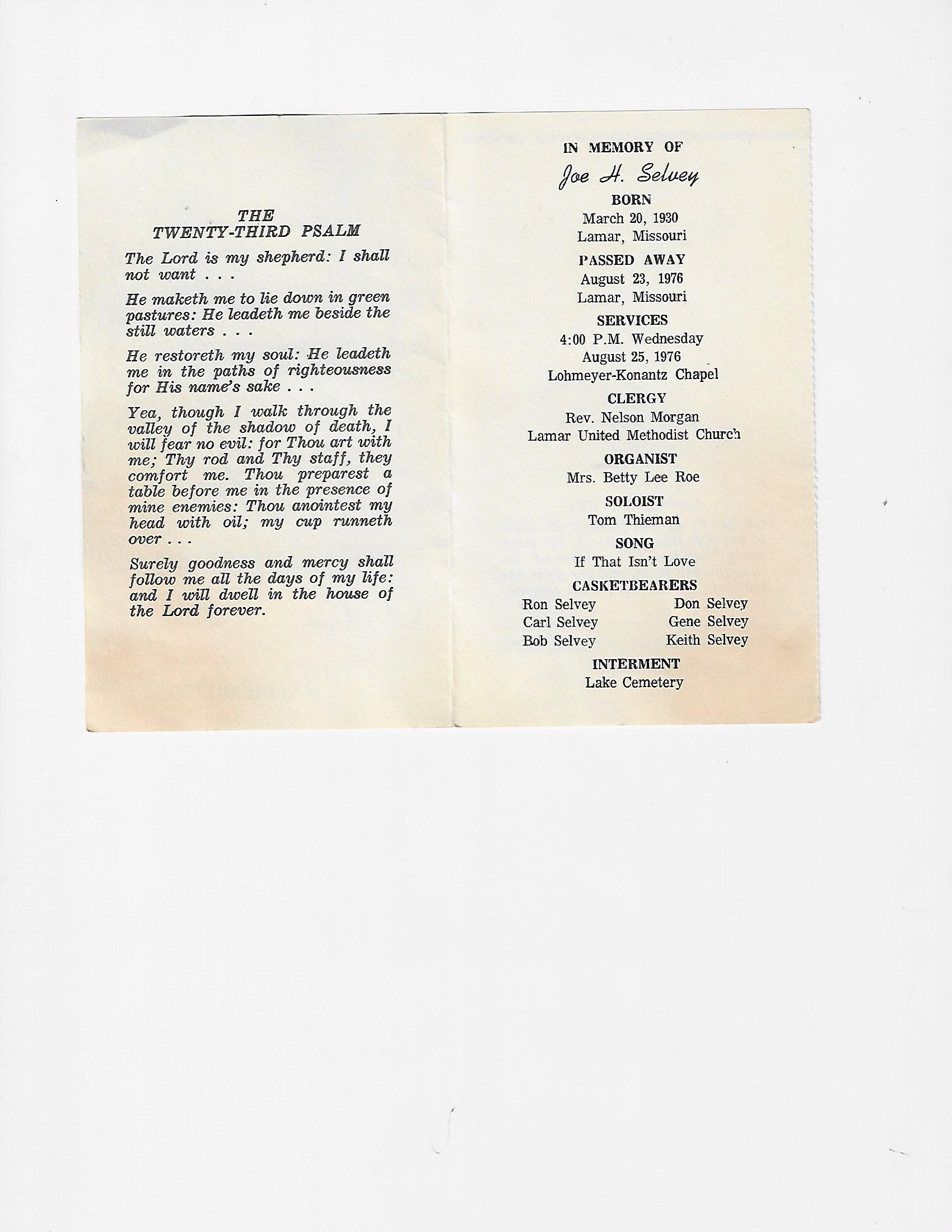 THE
TWENTY-THIRD PSALM

The Lord is my shepherd: I shall not want . . .

He maketh me to lie down in green pastures: He leadeth me beside the still waters . . .

He restoreth my soul: He leadeth me in the paths of righteousness for His name's sake . . .

Yea, though I walk through the valley of the shadow of death, I will fear no evil: for Thou art with me; Thy rod and Thy staff, they comfort me. Thou preparest a table before me in the presence of mine enemies: Thou anointest my head with oil; my cup runneth over . . .

Surely goodness and mercy shall follow me all the days of my life: and I will dwell in the house of the Lord forever.

IN MEMORY OF
Joe H. Selvey

BORN
March 20, 1930
Lamar, Missouri

PASSED AWAY
August 23, 1976
Lamar, Missouri

SERVICES
4:00 P.M. Wednesday
August 25, 1976
Lohmeyer-Konantz Chapel

CLERGY
Rev. Nelson Morgan
Lamar United Methodist Church

ORGANIST
Mrs. Betty Lee Roe

SOLOIST
Tom Thieman

SONG
If That Isn't Love

CASKETBEARERS
Ron Selvey
Carl Selvey
Bob Selvey
Don Selvey
Gene Selvey
Keith Selvey

INTERMENT
Lake Cemetery